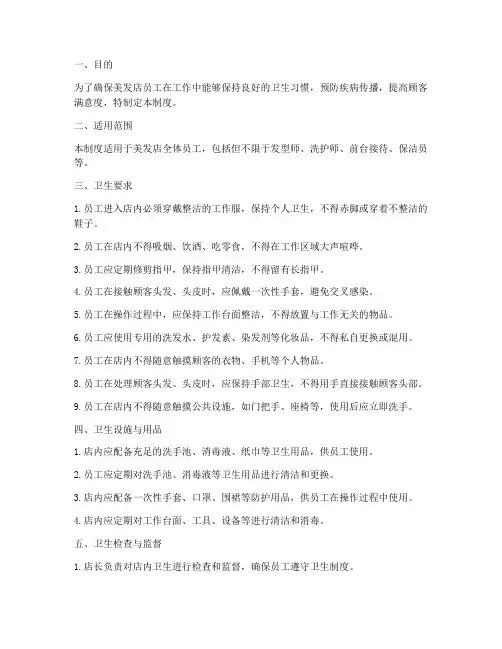 一、目的

为了确保美发店员工在工作中能够保持良好的卫生习惯，预防疾病传播，提高顾客满意度，特制定本制度。

二、适用范围

本制度适用于美发店全体员工，包括但不限于发型师、洗护师、前台接待、保洁员等。

三、卫生要求

1. 员工进入店内必须穿戴整洁的工作服，保持个人卫生，不得赤脚或穿着不整洁的鞋子。

2. 员工在店内不得吸烟、饮酒、吃零食，不得在工作区域大声喧哗。

3. 员工应定期修剪指甲，保持指甲清洁，不得留有长指甲。

4. 员工在接触顾客头发、头皮时，应佩戴一次性手套，避免交叉感染。

5. 员工在操作过程中，应保持工作台面整洁，不得放置与工作无关的物品。

6. 员工应使用专用的洗发水、护发素、染发剂等化妆品，不得私自更换或混用。

7. 员工在店内不得随意触摸顾客的衣物、手机等个人物品。

8. 员工在处理顾客头发、头皮时，应保持手部卫生，不得用手直接接触顾客头部。

9. 员工在店内不得随意触摸公共设施，如门把手、座椅等，使用后应立即洗手。

四、卫生设施与用品

1. 店内应配备充足的洗手池、消毒液、纸巾等卫生用品，供员工使用。

2. 员工应定期对洗手池、消毒液等卫生用品进行清洁和更换。

3. 店内应配备一次性手套、口罩、围裙等防护用品，供员工在操作过程中使用。

4. 店内应定期对工作台面、工具、设备等进行清洁和消毒。

五、卫生检查与监督

1. 店长负责对店内卫生进行检查和监督，确保员工遵守卫生制度。